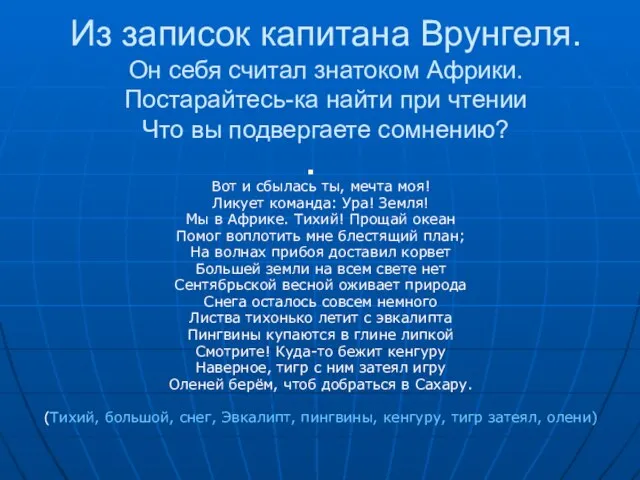 Из записок капитана Врунгеля.
Он себя считал знатоком Африки.
Постарайтесь-ка найти при чтении
Что вы подвергаете сомнению?

.
Вот и сбылась ты, мечта моя!
Ликует команда: Ура! Земля!
Мы в Африке. Тихий! Прощай океан
Помог воплотить мне блестящий план;
На волнах прибоя доставил корвет
Большей земли на всем свете нет
Сентябрьской весной оживает природа
Снега осталось совсем немного
Листва тихонько летит с эвкалипта
Пингвины купаются в глине липкой
Смотрите! Куда-то бежит кенгуру
Наверное, тигр с ним затеял игру
Оленей берём, чтоб добраться в Сахару.

(Тихий, большой, снег, Эвкалипт, пингвины, кенгуру, тигр затеял, олени)